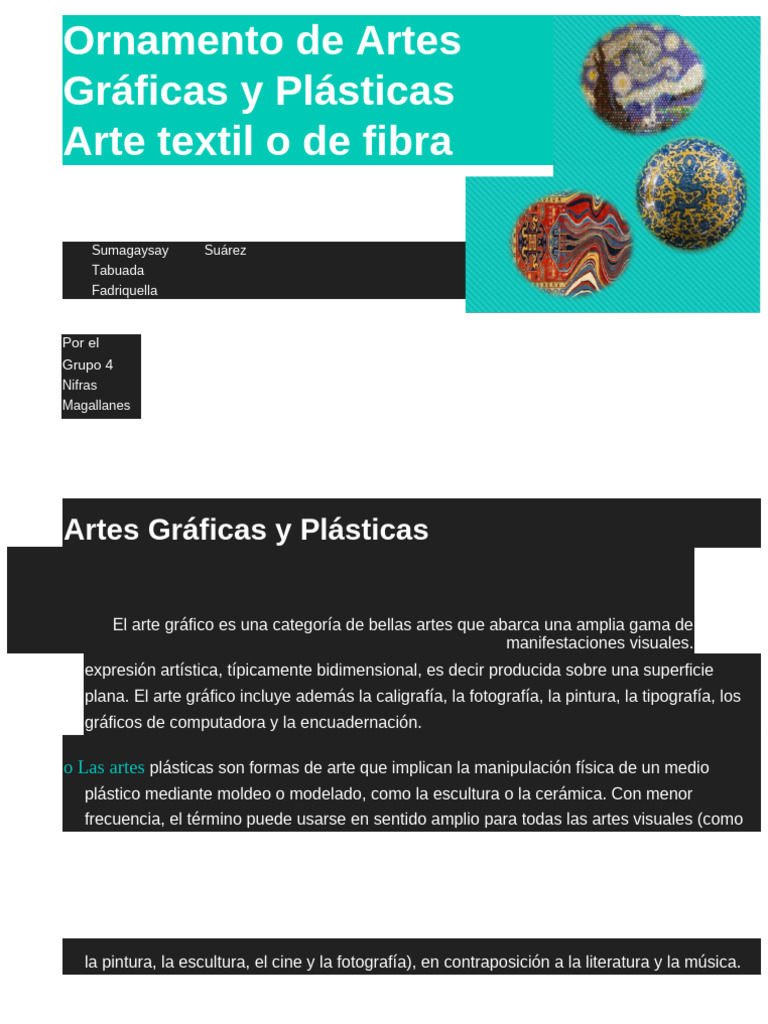 Ornamento de Artes Gráficas y Plásticas Arte textil o de fibra

Sumagaysay Suárez
Tabuada
Fadriquella

Por el
Grupo 4
Nifras
Magallanes

Artes Gráficas y Plásticas

El arte gráfico es una categoría de bellas artes que abarca una amplia gama de manifestaciones visuales.

expresión artística, típicamente bidimensional, es decir producida sobre una superficie plana. El arte gráfico incluye además la caligrafía, la fotografía, la pintura, la tipografía, los gráficos de computadora y la encuadernación.

o Las artes plásticas son formas de arte que implican la manipulación física de un medio plástico mediante moldeo o modelado, como la escultura o la cerámica. Con menor frecuencia, el término puede usarse en sentido amplio para todas las artes visuales (como

la pintura, la escultura, el cine y la fotografía), en contraposición a la literatura y la música.